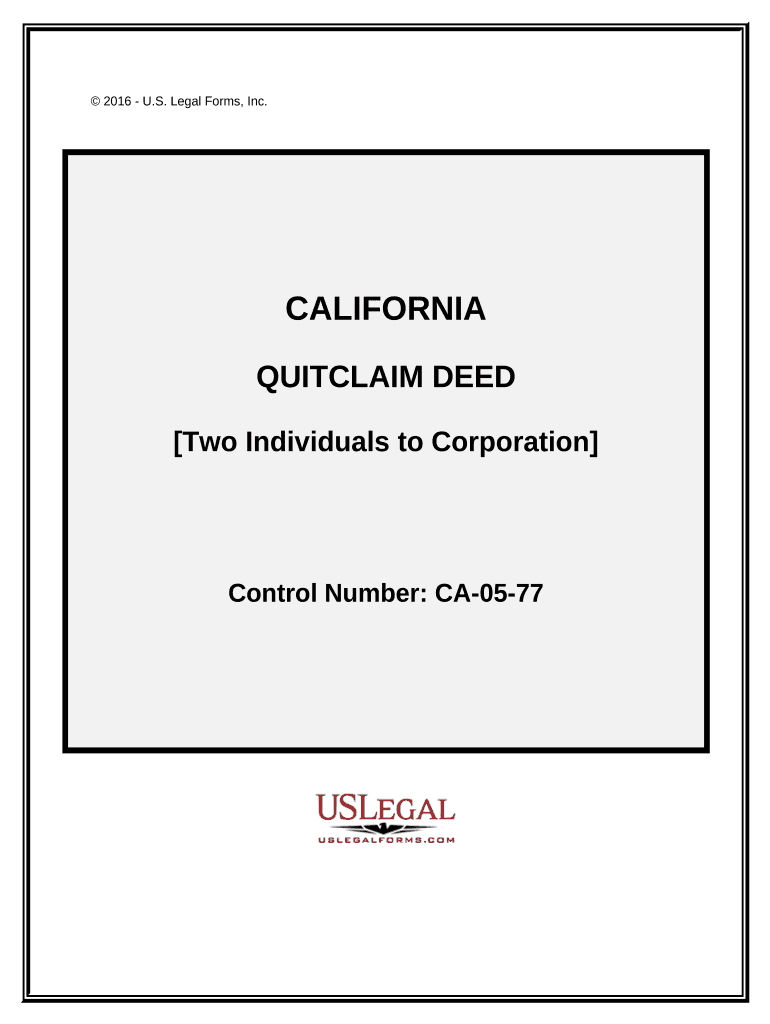 © 2016 - U.S. Legal Forms, Inc.

CALIFORNIA

QUITCLAIM DEED

[Two Individuals to Corporation]

Control Number: CA-05-77

USLEGAL
USLEGALFORMS.COM